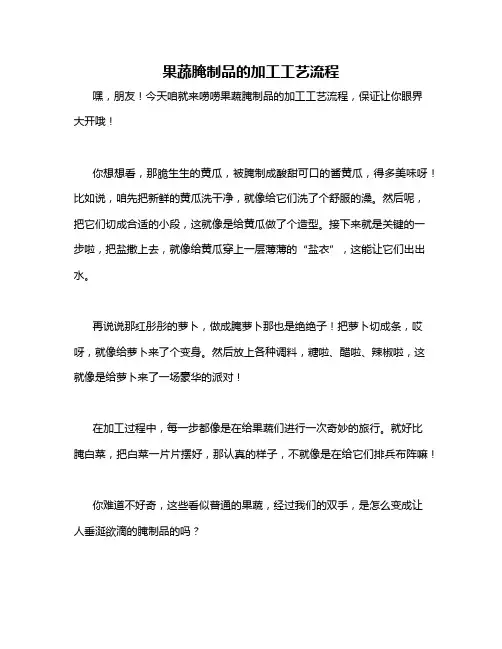 果蔬腌制品的加工工艺流程

嘿，朋友！今天咱就来唠唠果蔬腌制品的加工工艺流程，保证让你眼界大开哦！

你想想看，那脆生生的黄瓜，被腌制成酸甜可口的酱黄瓜，得多美味呀！比如说，咱先把新鲜的黄瓜洗干净，就像给它们洗了个舒服的澡。然后呢，把它们切成合适的小段，这就像是给黄瓜做了个造型。接下来就是关键的一步啦，把盐撒上去，就像给黄瓜穿上一层薄薄的“盐衣”，这能让它们出出水。

再说说那红彤彤的萝卜，做成腌萝卜那也是绝绝子！把萝卜切成条，哎呀，就像给萝卜来了个变身。然后放上各种调料，糖啦、醋啦、辣椒啦，这就像是给萝卜来了一场豪华的派对！

在加工过程中，每一步都像是在给果蔬们进行一次奇妙的旅行。就好比腌白菜，把白菜一片片摆好，那认真的样子，不就像是在给它们排兵布阵嘛！

你难道不好奇，这些看似普通的果蔬，经过我们的双手，是怎么变成让人垂涎欲滴的腌制品的吗？